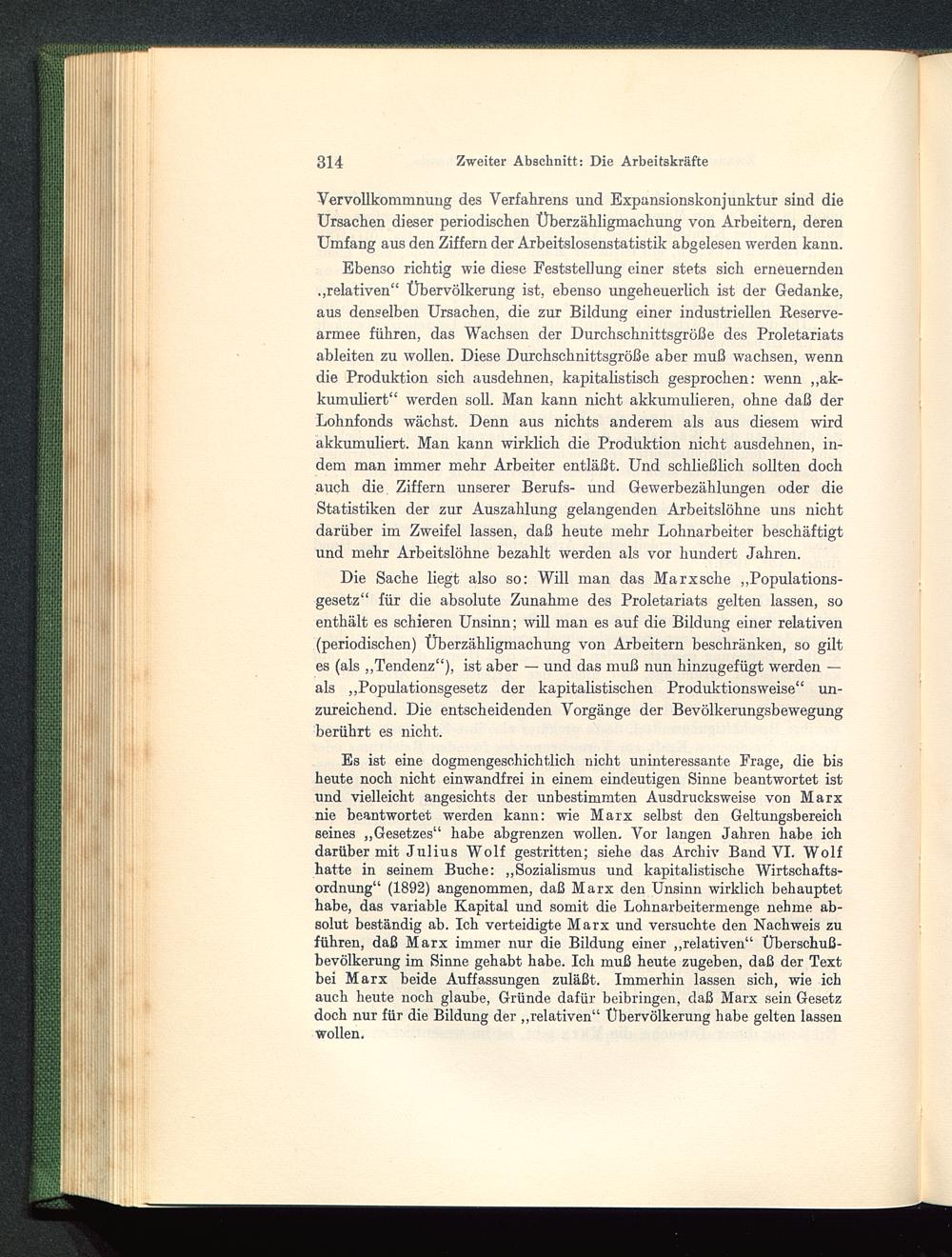 314 Zweiter Abschnitt: Die Arbeitskräfte

Vervollkommnung des Verfahrens und Expansionskonjunktur sind die Ursachen dieser periodischen Überzähligmachung von Arbeitern, deren Umfang aus den Ziffern der Arbeitslosenstatistik abgelesen werden kann.

Ebenso richtig wie diese Feststellung einer stets sich erneuernden „relativen“ Übervölkerung ist, ebenso ungeheuerlich ist der Gedanke, aus denselben Ursachen, die zur Bildung einer industriellen Reservearmee führen, das Wachsen der Durchschnittsgröße des Proletariats ableiten zu wollen. Diese Durchschnittsgröße aber muß wachsen, wenn die Produktion sich ausdehnen, kapitalistisch gesprochen: wenn „akkumuliert“ werden soll. Man kann nicht akkumulieren, ohne daß der Lohnfonds wächst. Denn aus nichts anderem als aus diesem wird akkumuliert. Man kann wirklich die Produktion nicht ausdehnen, indem man immer mehr Arbeiter entläßt. Und schließlich sollten doch auch die Ziffern unserer Berufs- und Gewerbezählungen oder die Statistiken der zur Auszahlung gelangenden Arbeitslöhne uns nicht darüber im Zweifel lassen, daß heute mehr Lohnarbeiter beschäftigt und mehr Arbeitslöhne bezahlt werden als vor hundert Jahren.

Die Sache liegt also so: Will man das Marxsche „Populationsgesetz“ für die absolute Zunahme des Proletariats gelten lassen, so enthält es schieren Unsinn; will man es auf die Bildung einer relativen (periodischen) Überzähligmachung von Arbeitern beschränken, so gilt es (als „Tendenz“), ist aber — und das muß nun hinzugefügt werden — als „Populationsgesetz der kapitalistischen Produktionsweise“ unzureichend. Die entscheidenden Vorgänge der Bevölkerungsbewegung berührt es nicht.

Es ist eine dogmengeschichtlich nicht uninteressante Frage, die bis heute noch nicht einwandfrei in einem eindeutigen Sinne beantwortet ist und vielleicht angesichts der unbestimmten Ausdrucksweise von Marx nie beantwortet werden kann: wie Marx selbst den Geltungsbereich seines „Gesetzes“ habe abgrenzen wollen. Vor langen Jahren habe ich darüber mit Julius Wolf gestritten; siehe das Archiv Band VI. Wolf hatte in seinem Buche: „Sozialismus und kapitalistische Wirtschaftsordnung“ (1892) angenommen, daß Marx den Unsinn wirklich behauptet habe, das variable Kapital und somit die Lohnarbeitermenge nehme absolut beständig ab. Ich verteidigte Marx und versuchte den Nachweis zu führen, daß Marx immer nur die Bildung einer „relativen“ Überschußbevölkerung im Sinne gehabt habe. Ich muß heute zugeben, daß der Text bei Marx beide Auffassungen zuläßt. Immerhin lassen sich, wie ich auch heute noch glaube, Gründe dafür beibringen, daß Marx sein Gesetz doch nur für die Bildung der „relativen“ Übervölkerung habe gelten lassen wollen.